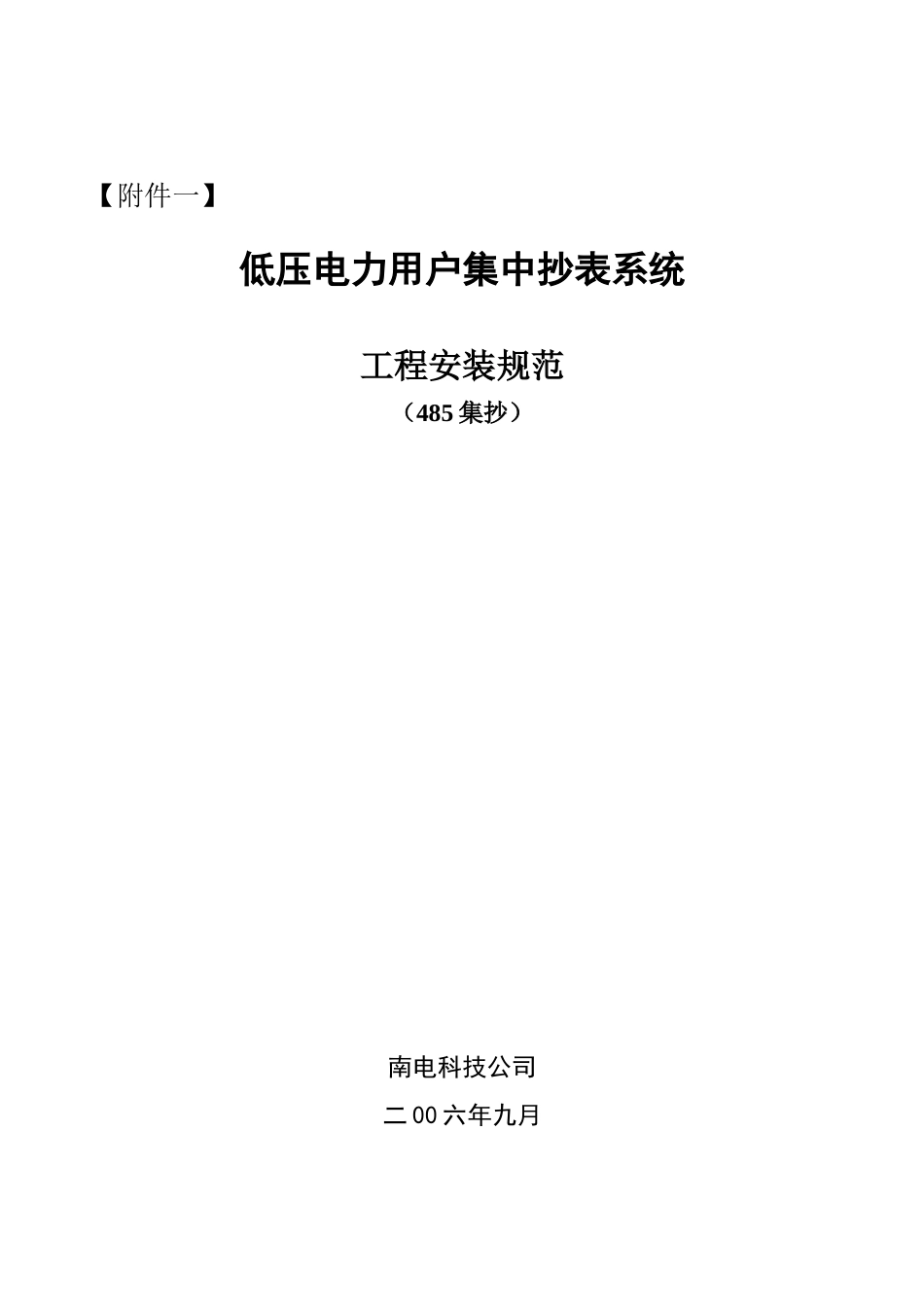 【附件一】

低压电力用户集中抄表系统

工程安装规范

（485集抄）

南电科技公司

二00六年九月